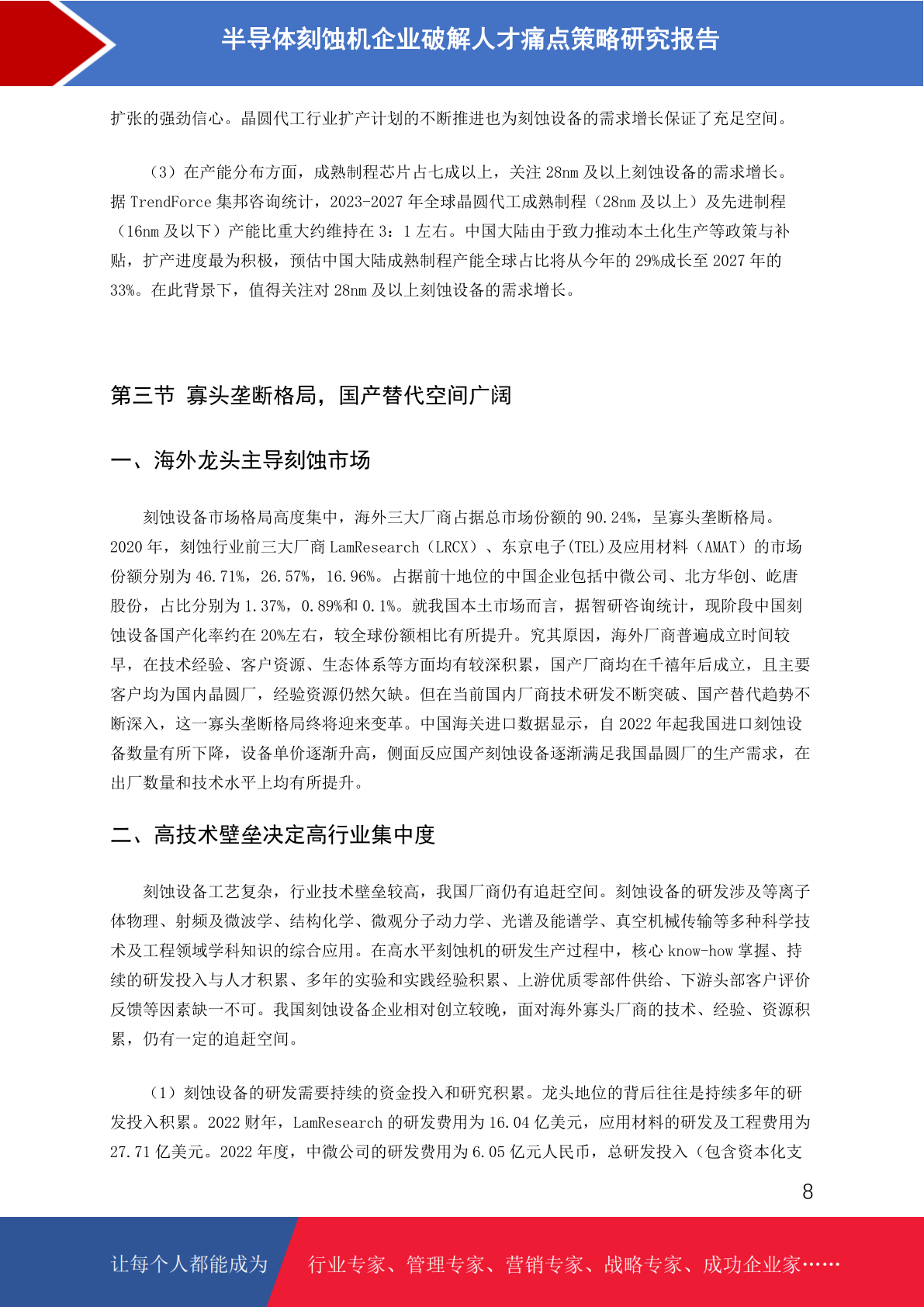 半导体刻蚀机企业破解人才痛点策略研究报告

扩张的强劲信心。晶圆代工行业扩产计划的不断推进也为刻蚀设备的需求增长保证了充足空间。

（3）在产能分布方面，成熟制程芯片占七成以上，关注 28nm 及以上刻蚀设备的需求增长。据 TrendForce 集邦咨询统计，2023-2027 年全球晶圆代工成熟制程（28nm 及以上）及先进制程（16nm 及以下）产能比重大约维持在 3：1 左右。中国大陆由于致力推动本土化生产等政策与补贴，扩产进度最为积极，预估中国大陆成熟制程产能全球占比将从今年的 29%成长至 2027 年的 33%。在此背景下，值得关注对 28nm 及以上刻蚀设备的需求增长。

第三节 寡头垄断格局，国产替代空间广阔

一、海外龙头主导刻蚀市场

刻蚀设备市场格局高度集中，海外三大厂商占据总市场份额的 90.24%，呈寡头垄断格局。2020 年，刻蚀行业前三大厂商 LamResearch（LRCX）、东京电子(TEL)及应用材料（AMAT）的市场份额分别为 46.71%，26.57%，16.96%。占据前十地位的中国企业包括中微公司、北方华创、屹唐股份，占比分别为 1.37%，0.89%和 0.1%。就我国本土市场而言，据智研咨询统计，现阶段中国刻蚀设备国产化率约在 20%左右，较全球份额相比有所提升。究其原因，海外厂商普遍成立时间较早，在技术经验、客户资源、生态体系等方面均有较深积累，国产厂商均在千禧年后成立，且主要客户均为国内晶圆厂，经验资源仍然欠缺。但在当前国内厂商技术研发不断突破、国产替代趋势不断深入，这一寡头垄断格局终将迎来变革。中国海关进口数据显示，自 2022 年起我国进口刻蚀设备数量有所下降，设备单价逐渐升高，侧面反应国产刻蚀设备逐渐满足我国晶圆厂的生产需求，在出厂数量和技术水平上均有所提升。

二、高技术壁垒决定高行业集中度

刻蚀设备工艺复杂，行业技术壁垒较高，我国厂商仍有追赶空间。刻蚀设备的研发涉及等离子体物理、射频及微波学、结构化学、微观分子动力学、光谱及能谱学、真空机械传输等多种科学技术及工程领域学科知识的综合应用。在高水平刻蚀机的研发生产过程中，核心 know-how 掌握、持续的研发投入与人才积累、多年的实验和实践经验积累、上游优质零部件供给、下游头部客户评价反馈等因素缺一不可。我国刻蚀设备企业相对创立较晚，面对海外寡头厂商的技术、经验、资源积累，仍有一定的追赶空间。

（1）刻蚀设备的研发需要持续的资金投入和研究积累。龙头地位的背后往往是持续多年的研发投入积累。2022 财年，LamResearch 的研发费用为 16.04 亿美元，应用材料的研发及工程费用为 27.71 亿美元。2022 年度，中微公司的研发费用为 6.05 亿元人民币，总研发投入（包含资本化支

8

让每个人都能成为 行业专家、管理专家、营销专家、战略专家、成功企业家……